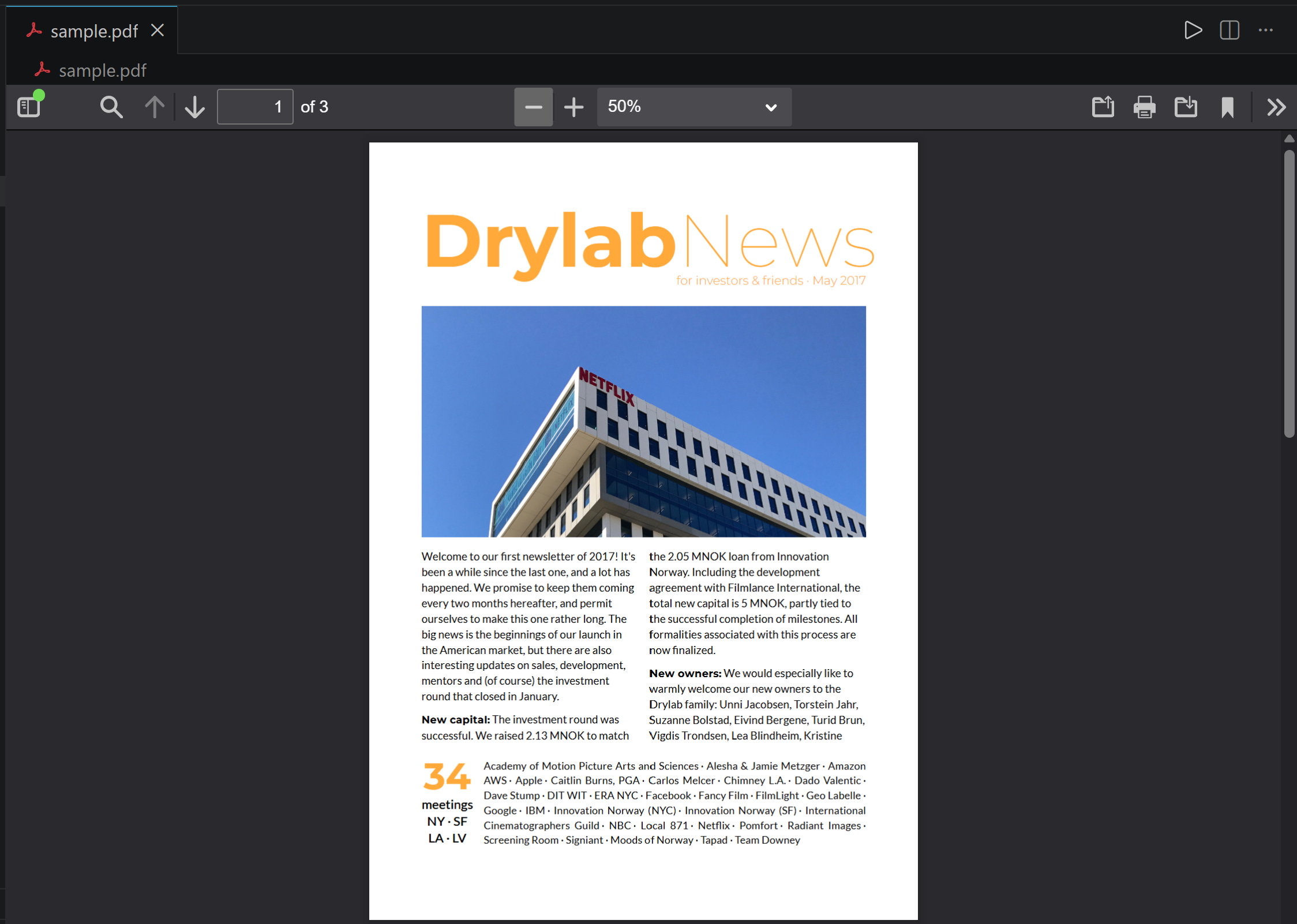 sample.pdf

sample.pdf

1 of 3

50%

DrylabNews
for investors & friends · May 2017

NETFLIX

Welcome to our first newsletter of 2017! It's been a while since the last one, and a lot has happened. We promise to keep them coming every two months hereafter, and permit ourselves to make this one rather long. The big news is the beginnings of our launch in the American market, but there are also interesting updates on sales, development, mentors and (of course) the investment round that closed in January.

**New capital:** The investment round was successful. We raised 2.13 MNOK to match the 2.05 MNOK loan from Innovation Norway. Including the development agreement with Filmlance International, the total new capital is 5 MNOK, partly tied to the successful completion of milestones. All formalities associated with this process are now finalized.

**New owners:** We would especially like to warmly welcome our new owners to the Drylab family: Unni Jacobsen, Torstein Jahr, Suzanne Bolstad, Eivind Bergene, Turid Brun, Vigdis Trondsen, Lea Blindheim, Kristine

34
meetings
NY · SF
LA · LV

Academy of Motion Picture Arts and Sciences · Alesha & Jamie Metzger · Amazon AWS · Apple · Caitlin Burns, PGA · Carlos Melcer · Chimney L.A. · Dado Valentic · Dave Stump · DIT WIT · ERA NYC · Facebook · Fancy Film · FilmLight · Geo Labelle · Google · IBM · Innovation Norway (NYC) · Innovation Norway (SF) · International Cinematographers Guild · NBC · Local 871 · Netflix · Pomfort · Radiant Images · Screening Room · Signiant · Moods of Norway · Tapad · Team Downey